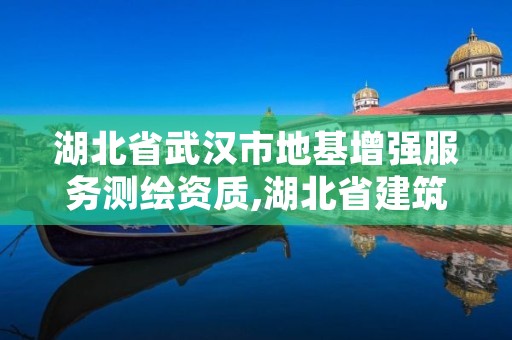 湖北省武汉市地基增强服务测绘资质,湖北省建筑